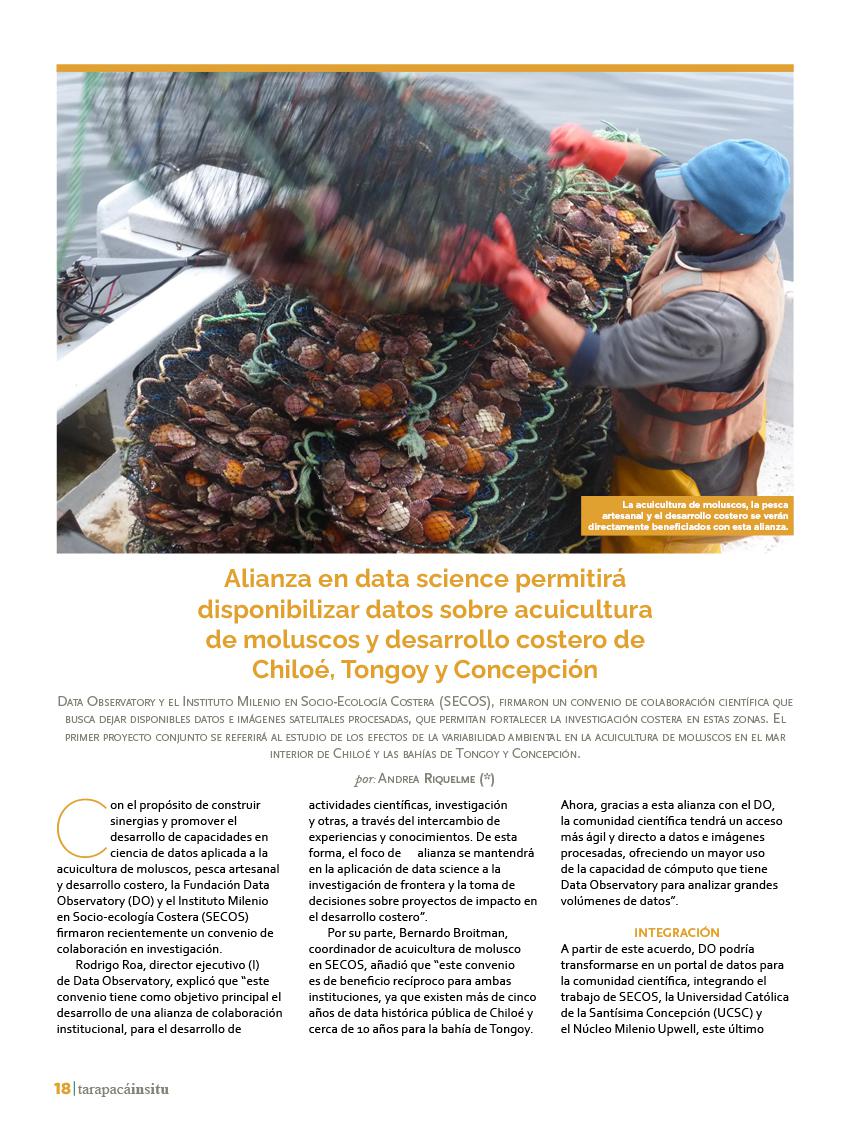 La acuicultura de moluscos, la pesca artesanal y el desarrollo costero se verán directamente beneficiados con esta alianza.

Alianza en data science permitirá disponibilizar datos sobre acuicultura de moluscos y desarrollo costero de Chiloé, Tongoy y Concepción

Data Observatory y el Instituto Milenio en Socio-Ecología Costera (SECOS), firmaron un convenio de colaboración científica que busca dejar disponibles datos e imágenes satelitales procesadas, que permitan fortalecer la investigación costera en estas zonas. El primer proyecto conjunto se referirá al estudio de los efectos de la variabilidad ambiental en la acuicultura de moluscos en el mar interior de Chiloé y las bahías de Tongoy y Concepción.

por: Andrea Riquelme (*)

Con el propósito de construir sinergias y promover el desarrollo de capacidades en ciencia de datos aplicada a la acuicultura de moluscos, pesca artesanal y desarrollo costero, la Fundación Data Observatory (DO) y el Instituto Milenio en Socio-ecología Costera (SECOS) firmaron recientemente un convenio de colaboración en investigación.

Rodrigo Roa, director ejecutivo (I) de Data Observatory, explicó que "este convenio tiene como objetivo principal el desarrollo de una alianza de colaboración institucional, para el desarrollo de actividades científicas, investigación y otras, a través del intercambio de experiencias y conocimientos. De esta forma, el foco de alianza se mantendrá en la aplicación de data science a la investigación de frontera y la toma de decisiones sobre proyectos de impacto en el desarrollo costero".

Por su parte, Bernardo Broitman, coordinador de acuicultura de molusco en SECOS, añadió que "este convenio es de beneficio recíproco para ambas instituciones, ya que existen más de cinco años de data histórica pública de Chiloé y cerca de 10 años para la bahía de Tongoy. Ahora, gracias a esta alianza con el DO, la comunidad científica tendrá un acceso más ágil y directo a datos e imágenes procesadas, ofreciendo un mayor uso de la capacidad de cómputo que tiene Data Observatory para analizar grandes volúmenes de datos".

INTEGRACIÓN

A partir de este acuerdo, DO podría transformarse en un portal de datos para la comunidad científica, integrando el trabajo de SECOS, la Universidad Católica de la Santísima Concepción (UCSC) y el Núcleo Milenio Upwell, este último

18 | tarapacáinsitu